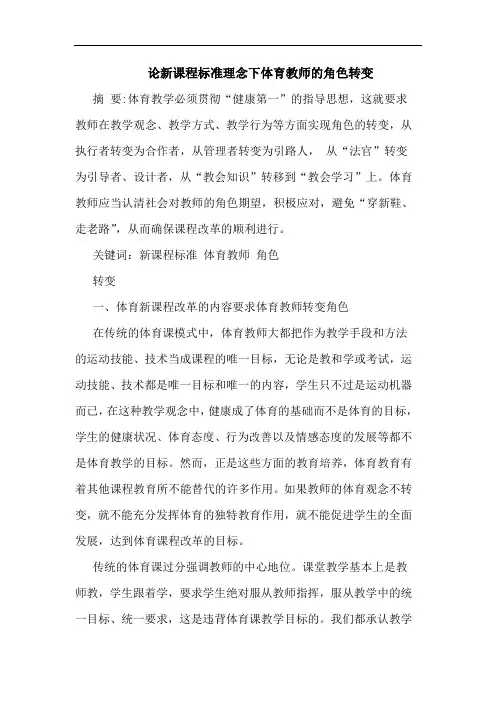 论新课程标准理念下体育教师的角色转变

摘 要:体育教学必须贯彻“健康第一”的指导思想，这就要求教师在教学观念、教学方式、教学行为等方面实现角色的转变，从执行者转变为合作者，从管理者转变为引路人， 从“法官”转变为引导者、设计者，从“教会知识”转移到“教会学习”上。体育教师应当认清社会对教师的角色期望，积极应对，避免“穿新鞋、走老路”，从而确保课程改革的顺利进行。

关键词：新课程标准 体育教师 角色

转变

一、体育新课程改革的内容要求体育教师转变角色

在传统的体育课模式中，体育教师大都把作为教学手段和方法的运动技能、技术当成课程的唯一目标，无论是教和学或考试，运动技能、技术都是唯一目标和唯一的内容，学生只不过是运动机器而已，在这种教学观念中，健康成了体育的基础而不是体育的目标，学生的健康状况、体育态度、行为改善以及情感态度的发展等都不是体育教学的目标。然而，正是这些方面的教育培养，体育教育有着其他课程教育所不能替代的许多作用。如果教师的体育观念不转变，就不能充分发挥体育的独特教育作用，就不能促进学生的全面发展，达到体育课程改革的目标。

传统的体育课过分强调教师的中心地位。课堂教学基本上是教师教，学生跟着学，要求学生绝对服从教师指挥，服从教学中的统一目标、统一要求，这是违背体育课教学目标的。我们都承认教学